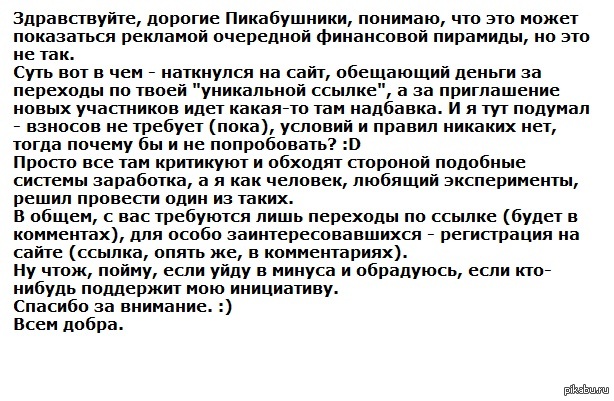 Здравствуйте, дорогие Пикабушники, понимаю, что это может показаться рекламой очередной финансовой пирамиды, но это не так.
Суть вот в чем - наткнулся на сайт, обещающий деньги за переходы по твоей "уникальной ссылке", а за приглашение новых участников идет какая-то там надбавка. И я тут подумал - взносов не требует (пока), условий и правил никаких нет, тогда почему бы и не попробовать? :D
Просто все там критикуют и обходят стороной подобные системы заработка, а я как человек, любящий эксперименты, решил провести один из таких.
В общем, с вас требуются лишь переходы по ссылке (будет в комментах), для особо заинтересовавшихся - регистрация на сайте (ссылка, опять же, в комментариях).
Ну чтож, пойму, если уйду в минуса и обрадуюсь, если кто-нибудь поддержит мою инициативу.
Спасибо за внимание. :)
Всем добра.

pikabu.ru